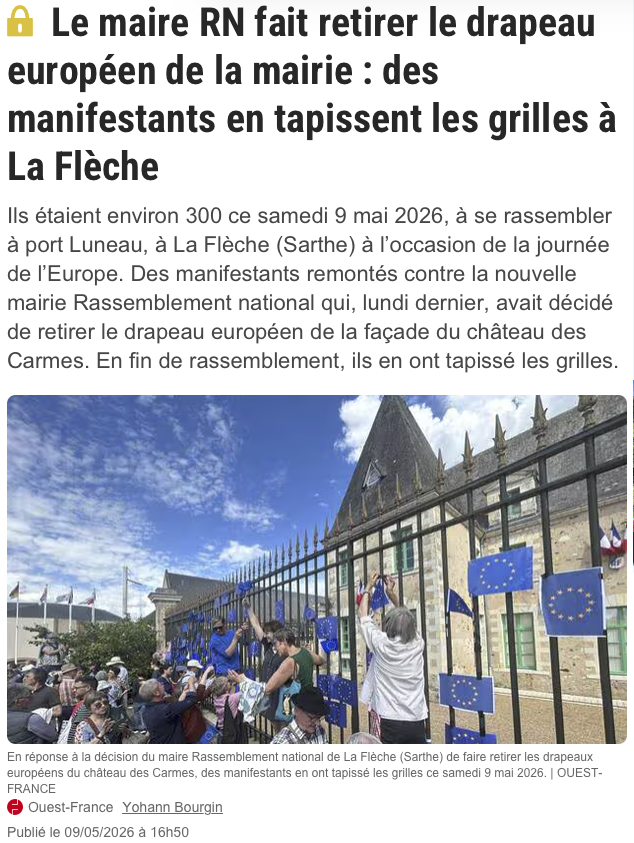 Le maire RN fait retirer le drapeau européen de la mairie : des manifestants en tapissent les grilles à La Flèche

Ils étaient environ 300 ce samedi 9 mai 2026, à se rassembler à port Luneau, à La Flèche (Sarthe) à l'occasion de la journée de l'Europe. Des manifestants remontés contre la nouvelle mairie Rassemblement national qui, lundi dernier, avait décidé de retirer le drapeau européen de la façade du château des Carmes. En fin de rassemblement, ils en ont tapissé les grilles.

En réponse à la décision du maire Rassemblement national de La Flèche (Sarthe) de faire retirer les drapeaux européens du château des Carmes, des manifestants en ont tapissé les grilles ce samedi 9 mai 2026. | OUEST-FRANCE

Ouest-France Yohann Bourgin

Publié le 09/05/2026 à 16h50